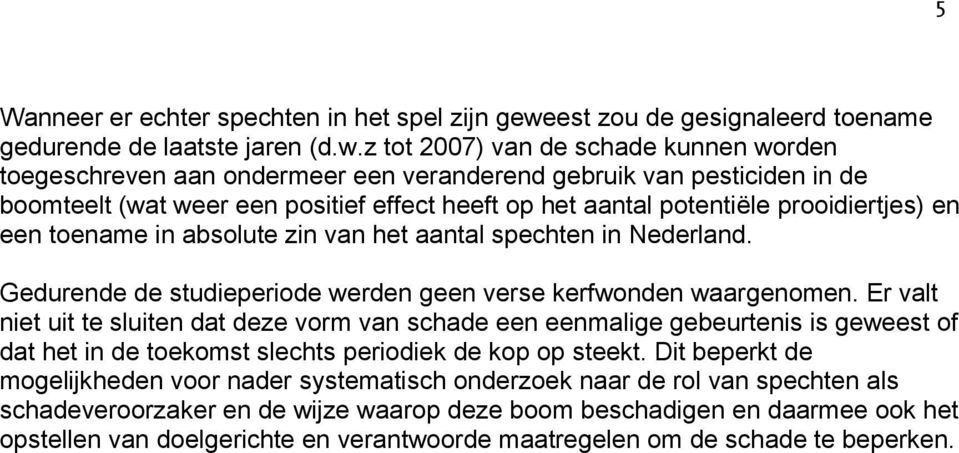 5

Wanneer er echter spechten in het spel zijn geweest zou de gesignaleerd toename gedurende de laatste jaren (d.w.z tot 2007) van de schade kunnen worden toegeschreven aan ondermeer een veranderend gebruik van pesticiden in de boomteelt (wat weer een positief effect heeft op het aantal potentiële prooidiertjes) en een toename in absolute zin van het aantal spechten in Nederland.

Gedurende de studieperiode werden geen verse kerfwonden waargenomen. Er valt niet uit te sluiten dat deze vorm van schade een eenmalige gebeurtenis is geweest of dat het in de toekomst slechts periodiek de kop op steekt. Dit beperkt de mogelijkheden voor nader systematisch onderzoek naar de rol van spechten als schadeveroorzaker en de wijze waarop deze boom beschadigen en daarmee ook het opstellen van doelgerichte en verantwoorde maatregelen om de schade te beperken.